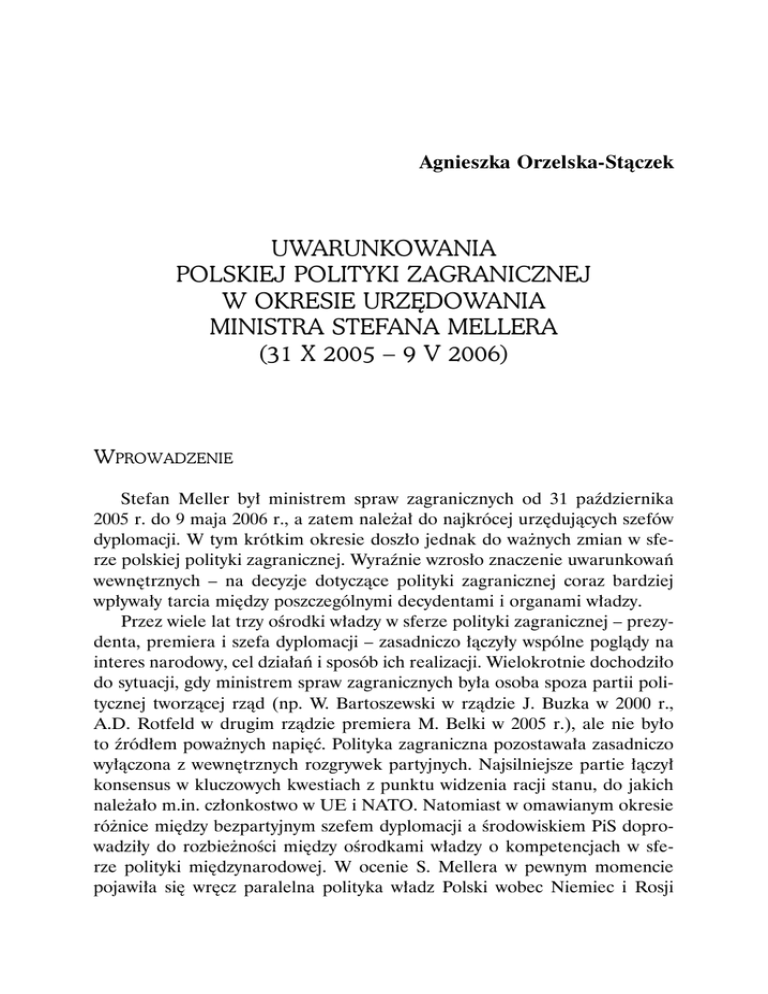 Agnieszka Orzelska-Stączek

UWARUNKOWANIA
POLSKIEJ POLITYKI ZAGRANICZNEJ
W OKRESIE URZĘDOWANIA
MINISTRA STEFANA MELLERA
(31 X 2005 – 9 V 2006)

WPROWADZENIE

Stefan Meller był ministrem spraw zagranicznych od 31 października 2005 r. do 9 maja 2006 r., a zatem należał do najkrócej urzędujących szefów dyplomacji. W tym krótkim okresie doszło jednak do ważnych zmian w sferze polskiej polityki zagranicznej. Wyraźnie wzrosło znaczenie uwarunkowań wewnętrznych – na decyzje dotyczące polityki zagranicznej coraz bardziej wpływały tarcia między poszczególnymi decydentami i organami władzy.

Przez wiele lat trzy ośrodki władzy w sferze polityki zagranicznej – prezydenta, premiera i szefa dyplomacji – zasadniczo łączyły wspólne poglądy na interes narodowy, cel działań i sposób ich realizacji. Wielokrotnie dochodziło do sytuacji, gdy ministrem spraw zagranicznych była osoba spoza partii politycznej tworzącej rząd (np. W. Bartoszewski w rządzie J. Buzka w 2000 r., A.D. Rotfeld w drugim rządzie premiera M. Belki w 2005 r.), ale nie było to źródłem poważnych napięć. Polityka zagraniczna pozostawała zasadniczo wyłączona z wewnętrznych rozgrywek partyjnych. Najsilniejsze partie łączył konsensus w kluczowych kwestiach z punktu widzenia racji stanu, do jakich należało m.in. członkostwo w UE i NATO. Natomiast w omawianym okresie różnice między bezpartyjnym szefem dyplomacji a środowiskiem PiS doprowadziły do rozbieżności między ośrodkami władzy o kompetencjach w sferze polityki międzynarodowej. W ocenie S. Mellera w pewnym momencie pojawiła się wręcz paralelna polityka władz Polski wobec Niemiec i Rosji